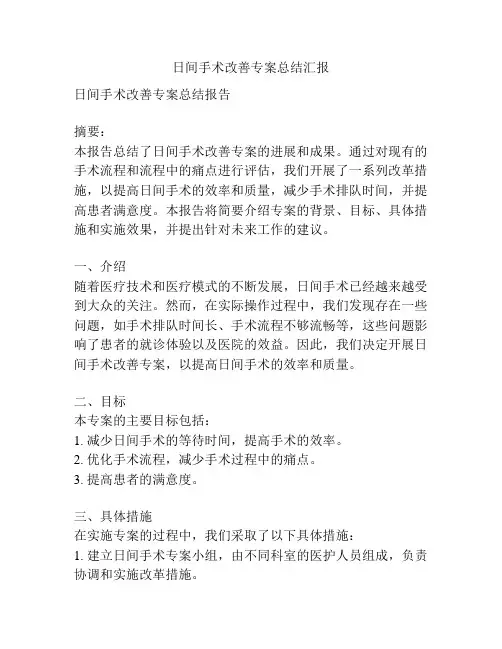 日间手术改善专案总结汇报

日间手术改善专案总结报告

摘要：
本报告总结了日间手术改善专案的进展和成果。通过对现有的手术流程和流程中的痛点进行评估，我们开展了一系列改革措施，以提高日间手术的效率和质量，减少手术排队时间，并提高患者满意度。本报告将简要介绍专案的背景、目标、具体措施和实施效果，并提出针对未来工作的建议。

一、介绍
随着医疗技术和医疗模式的不断发展，日间手术已经越来越受到大众的关注。然而，在实际操作过程中，我们发现存在一些问题，如手术排队时间长、手术流程不够流畅等，这些问题影响了患者的就诊体验以及医院的效益。因此，我们决定开展日间手术改善专案，以提高日间手术的效率和质量。

二、目标
本专案的主要目标包括：
1. 减少日间手术的等待时间，提高手术的效率。
2. 优化手术流程，减少手术过程中的痛点。
3. 提高患者的满意度。

三、具体措施
在实施专案的过程中，我们采取了以下具体措施：
1. 建立日间手术专案小组，由不同科室的医护人员组成，负责协调和实施改革措施。